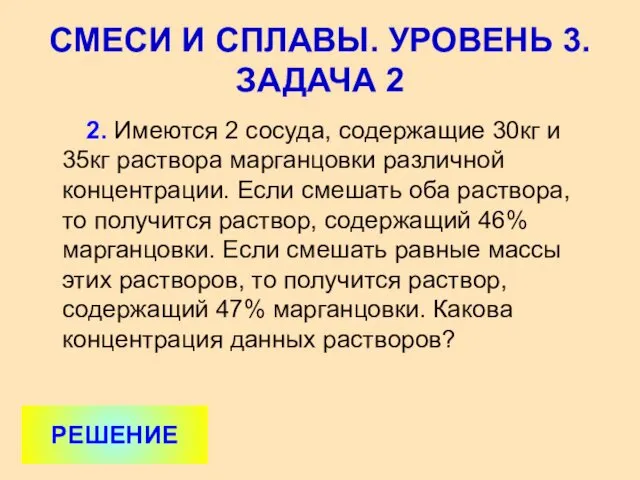 СМЕСИ И СПЛАВЫ. УРОВЕНЬ 3. ЗАДАЧА 2

2. Имеются 2 сосуда, содержащие 30кг и 35кг раствора марганцовки различной концентрации. Если смешать оба раствора, то получится раствор, содержащий 46% марганцовки. Если смешать равные массы этих растворов, то получится раствор, содержащий 47% марганцовки. Какова концентрация данных растворов?

РЕШЕНИЕ